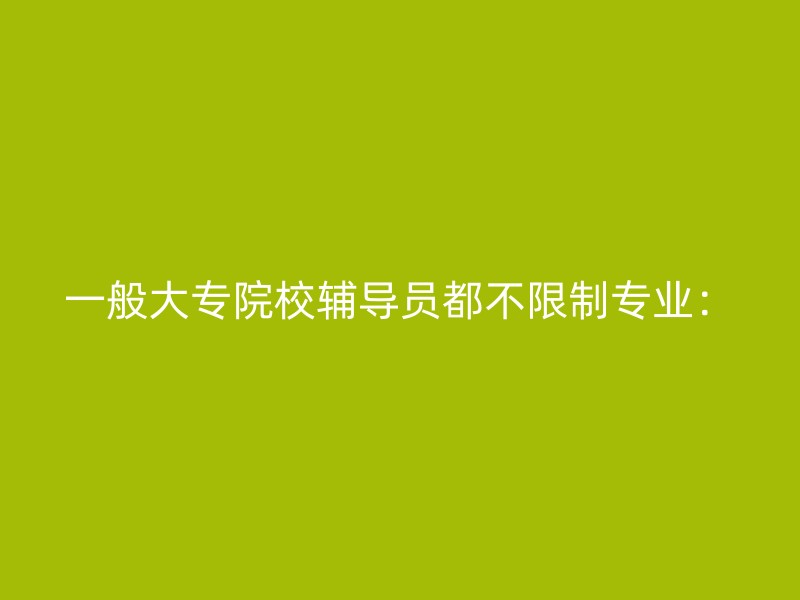 一般大专院校辅导员都不限制专业：